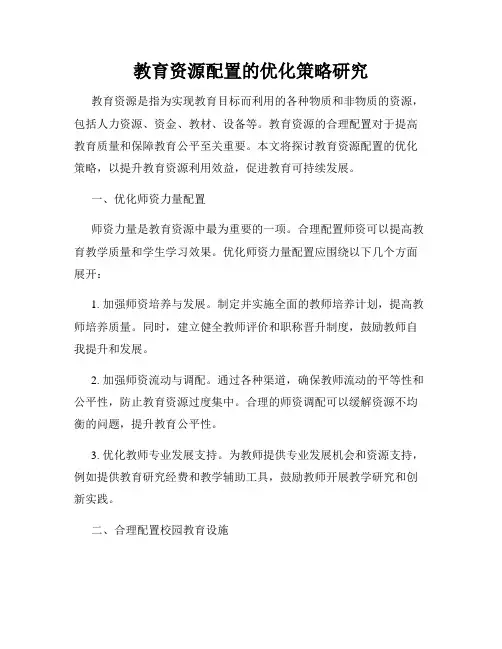 教育资源配置的优化策略研究

教育资源是指为实现教育目标而利用的各种物质和非物质的资源，包括人力资源、资金、教材、设备等。教育资源的合理配置对于提高教育质量和保障教育公平至关重要。本文将探讨教育资源配置的优化策略，以提升教育资源利用效益，促进教育可持续发展。

一、优化师资力量配置

师资力量是教育资源中最为重要的一项。合理配置师资可以提高教育教学质量和学生学习效果。优化师资力量配置应围绕以下几个方面展开：

1. 加强师资培养与发展。制定并实施全面的教师培养计划，提高教师培养质量。同时，建立健全教师评价和职称晋升制度，鼓励教师自我提升和发展。

2. 加强师资流动与调配。通过各种渠道，确保教师流动的平等性和公平性，防止教育资源过度集中。合理的师资调配可以缓解资源不均衡的问题，提升教育公平性。

3. 优化教师专业发展支持。为教师提供专业发展机会和资源支持，例如提供教育研究经费和教学辅助工具，鼓励教师开展教学研究和创新实践。

二、合理配置校园教育设施